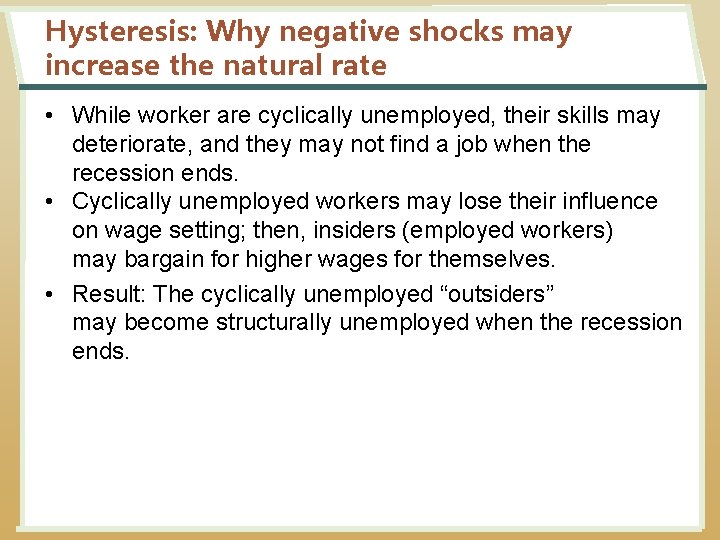 Hysteresis: Why negative shocks may increase the natural rate

• While worker are cyclically unemployed, their skills may deteriorate, and they may not find a job when the recession ends.
• Cyclically unemployed workers may lose their influence on wage setting; then, insiders (employed workers) may bargain for higher wages for themselves.
• Result: The cyclically unemployed “outsiders” may become structurally unemployed when the recession ends.